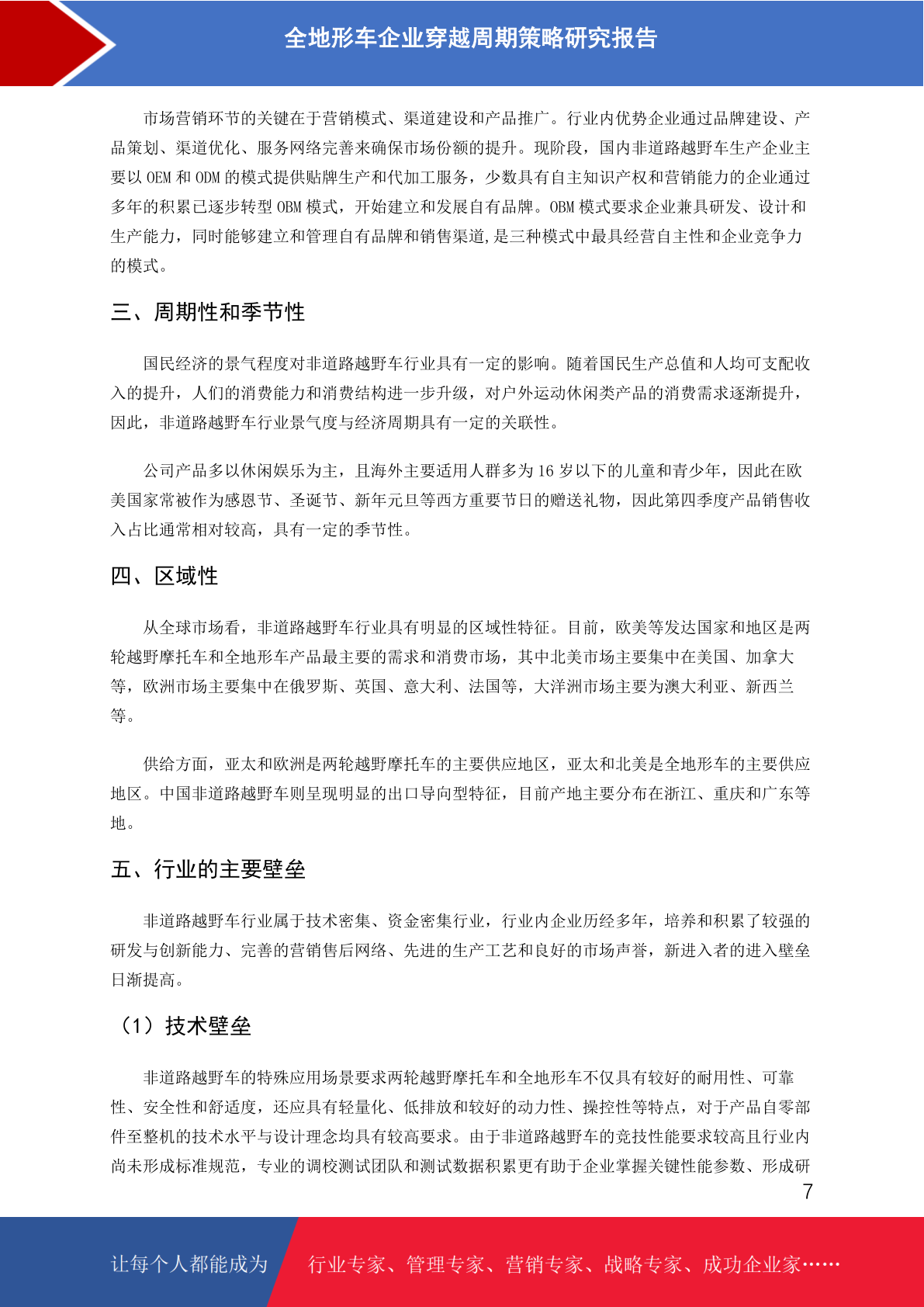 全地形车企业穿越周期策略研究报告

市场营销环节的关键在于营销模式、渠道建设和产品推广。行业内优势企业通过品牌建设、产品策划、渠道优化、服务网络完善来确保市场份额的提升。现阶段，国内非道路越野车生产企业主要以 OEM 和 ODM 的模式提供贴牌生产和代加工服务，少数具有自主知识产权和营销能力的企业通过多年的积累已逐步转型 OBM 模式，开始建立和发展自有品牌。OBM 模式要求企业兼具研发、设计和生产能力，同时能够建立和管理自有品牌和销售渠道,是三种模式中最具经营自主性和企业竞争力的模式。

三、周期性和季节性

国民经济的景气程度对非道路越野车行业具有一定的影响。随着国民生产总值和人均可支配收入的提升，人们的消费能力和消费结构进一步升级，对户外运动休闲类产品的消费需求逐渐提升，因此，非道路越野车行业景气度与经济周期具有一定的关联性。

公司产品多以休闲娱乐为主，且海外主要适用人群多为 16 岁以下的儿童和青少年，因此在欧美国家常被作为感恩节、圣诞节、新年元旦等西方重要节日的赠送礼物，因此第四季度产品销售收入占比通常相对较高，具有一定的季节性。

四、区域性

从全球市场看，非道路越野车行业具有明显的区域性特征。目前，欧美等发达国家和地区是两轮越野摩托车和全地形车产品最主要的需求和消费市场，其中北美市场主要集中在美国、加拿大等，欧洲市场主要集中在俄罗斯、英国、意大利、法国等，大洋洲市场主要为澳大利亚、新西兰等。

供给方面，亚太和欧洲是两轮越野摩托车的主要供应地区，亚太和北美是全地形车的主要供应地区。中国非道路越野车则呈现明显的出口导向型特征，目前产地主要分布在浙江、重庆和广东等地。

五、行业的主要壁垒

非道路越野车行业属于技术密集、资金密集行业，行业内企业历经多年，培养和积累了较强的研发与创新能力、完善的营销售后网络、先进的生产工艺和良好的市场声誉，新进入者的进入壁垒日渐提高。

（1）技术壁垒

非道路越野车的特殊应用场景要求两轮越野摩托车和全地形车不仅具有较好的耐用性、可靠性、安全性和舒适度，还应具有轻量化、低排放和较好的动力性、操控性等特点，对于产品自零部件至整机的技术水平与设计理念均具有较高要求。由于非道路越野车的竞技性能要求较高且行业内尚未形成标准规范，专业的调校测试团队和测试数据积累更有助于企业掌握关键性能参数、形成研

7

让每个人都能成为 行业专家、管理专家、营销专家、战略专家、成功企业家……